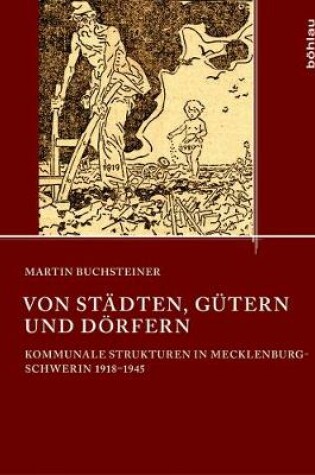 böhlau

1919

MARTIN BUCHSTEINER

VON STÄDTEN, GÜTERN UND DÖRFERN

KOMMUNALE STRUKTUREN IN MECKLENBURG-SCHWERIN 1918–1945